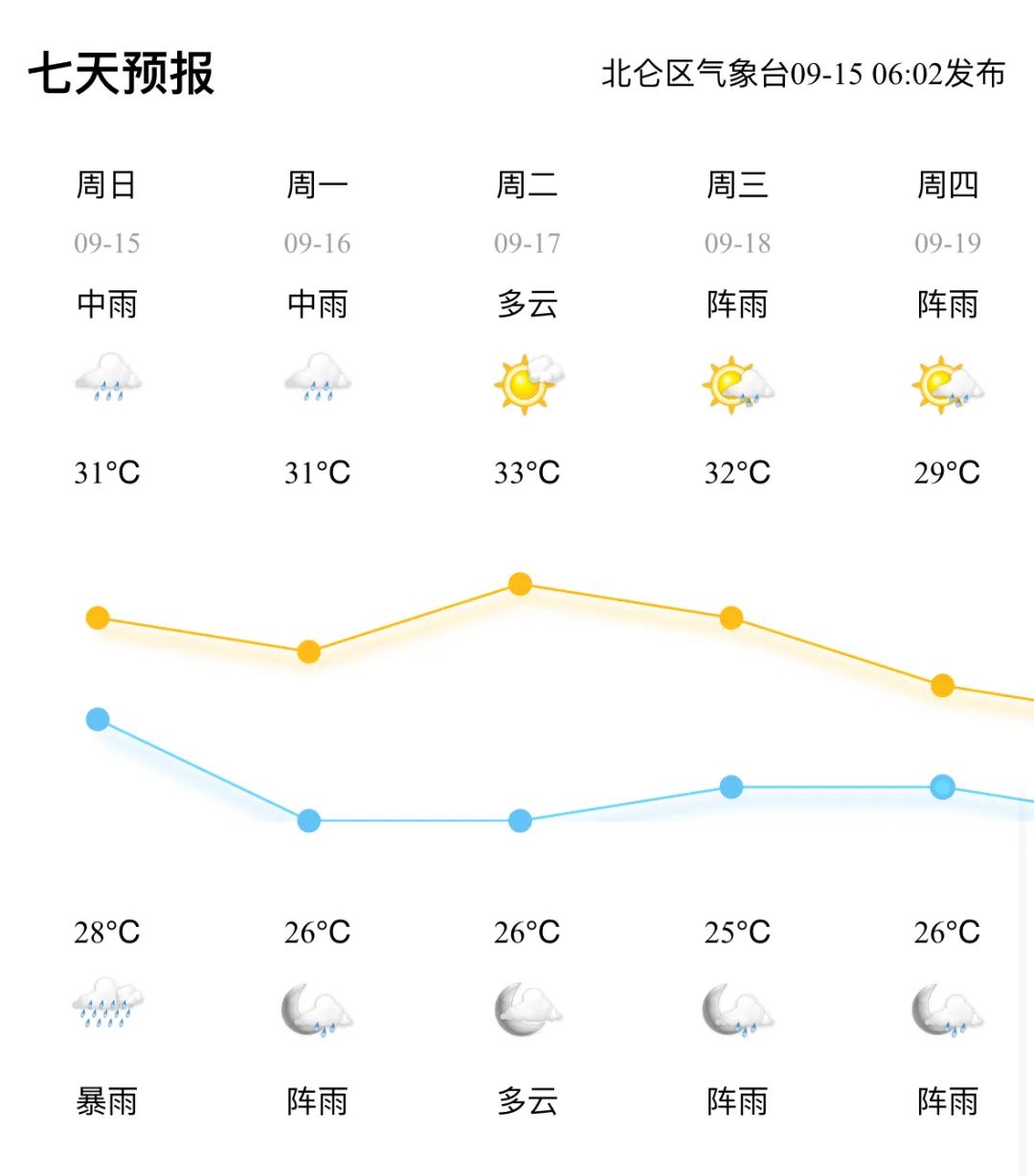 七天预报

北仑区气象台09-15 06:02发布

| 周日 | 周一 | 周二 | 周三 | 周四 |
|---|---|---|---|---|
| 09-15 | 09-16 | 09-17 | 09-18 | 09-19 |
| 中雨 | 中雨 | 多云 | 阵雨 | 阵雨 |
| 31°C | 31°C | 33°C | 32°C | 29°C |
| 28°C | 26°C | 26°C | 25°C | 26°C |
| 暴雨 | 阵雨 | 多云 | 阵雨 | 阵雨 |